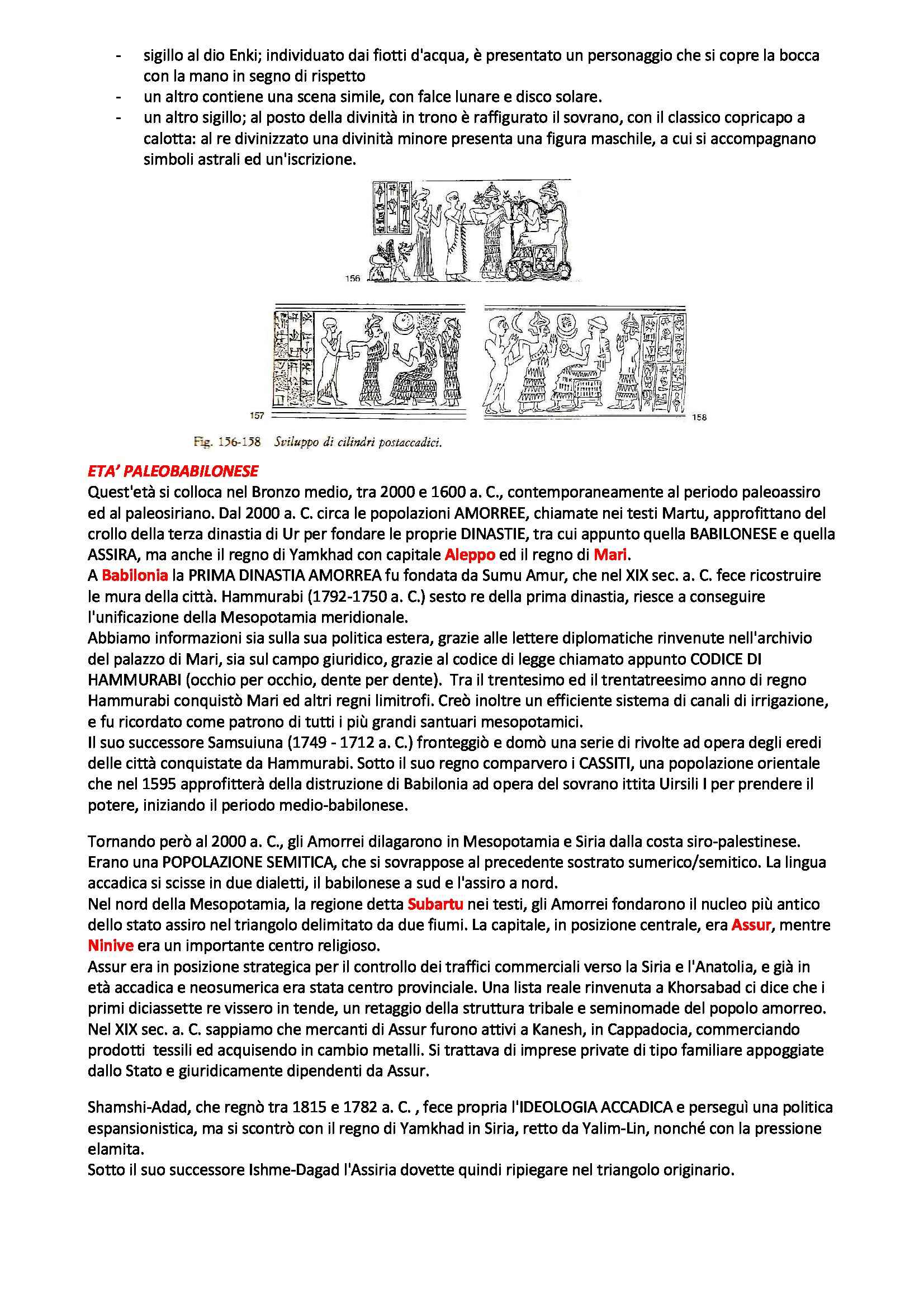 - sigillo al dio Enki; individuato dai fiotti d'acqua, è presentato un personaggio che si copre la bocca con la mano in segno di rispetto
- un altro contiene una scena simile, con falce lunare e disco solare.
- un altro sigillo; al posto della divinità in trono è raffigurato il sovrano, con il classico copricapo a calotta: al re divinizzato una divinità minore presenta una figura maschile, a cui si accompagnano simboli astrali ed un'iscrizione.

156

157

158

Fig. 156-158 Sviluppo di cilindri postaccadici.

ETA' PALEOBABILONESE
Quest'età si colloca nel Bronzo medio, tra 2000 e 1600 a. C., contemporaneamente al periodo paleoassiro ed al paleosiriano. Dal 2000 a. C. circa le popolazioni AMORREE, chiamate nei testi Martu, approfittano del crollo della terza dinastia di Ur per fondare le proprie DINASTIE, tra cui appunto quella BABILONESE e quella ASSIRA, ma anche il regno di Yamkhad con capitale Aleppo ed il regno di Mari.
A Babilonia la PRIMA DINASTIA AMORREA fu fondata da Sumu Amur, che nel XIX sec. a. C. fece ricostruire le mura della città. Hammurabi (1792-1750 a. C.) sesto re della prima dinastia, riesce a conseguire l'unificazione della Mesopotamia meridionale.
Abbiamo informazioni sia sulla sua politica estera, grazie alle lettere diplomatiche rinvenute nell'archivio del palazzo di Mari, sia sul campo giuridico, grazie al codice di legge chiamato appunto CODICE DI HAMMURABI (occhio per occhio, dente per dente). Tra il trentesimo ed il trentatreesimo anno di regno Hammurabi conquistò Mari ed altri regni limitrofi. Creò inoltre un efficiente sistema di canali di irrigazione, e fu ricordato come patrono di tutti i più grandi santuari mesopotamici.
Il suo successore Samsuiuna (1749 - 1712 a. C.) fronteggiò e domò una serie di rivolte ad opera degli eredi delle città conquistate da Hammurabi. Sotto il suo regno comparvero i CASSITI, una popolazione orientale che nel 1595 approfitterà della distruzione di Babilonia ad opera del sovrano ittita Uirsili I per prendere il potere, iniziando il periodo medio-babilonese.

Tornando però al 2000 a. C., gli Amorrei dilagarono in Mesopotamia e Siria dalla costa siro-palestinese. Erano una POPOLAZIONE SEMITICA, che si sovrappose al precedente sostrato sumerico/semitico. La lingua accadica si scisse in due dialetti, il babilonese a sud e l'assiro a nord.
Nel nord della Mesopotamia, la regione detta Subartu nei testi, gli Amorrei fondarono il nucleo più antico dello stato assiro nel triangolo delimitato da due fiumi. La capitale, in posizione centrale, era Assur, mentre Ninive era un importante centro religioso.
Assur era in posizione strategica per il controllo dei traffici commerciali verso la Siria e l'Anatolia, e già in età accadica e neosumerica era stata centro provinciale. Una lista reale rinvenuta a Khorsabad ci dice che i primi diciassette re vissero in tende, un retaggio della struttura tribale e seminomade del popolo amorreo.
Nel XIX sec. a. C. sappiamo che mercanti di Assur furono attivi a Kanesh, in Cappadocia, commerciando prodotti tessili ed acquisendo in cambio metalli. Si trattava di imprese private di tipo familiare appoggiate dallo Stato e giuridicamente dipendenti da Assur.

Shamshi-Adad, che regnò tra 1815 e 1782 a. C. , fece propria l'IDEOLOGIA ACCADICA e perseguì una politica espansionistica, ma si scontrò con il regno di Yamkhad in Siria, retto da Yalim-Lin, nonché con la pressione elamita.
Sotto il suo successore Ishme-Dagad l'Assiria dovette quindi ripiegare nel triangolo originario.